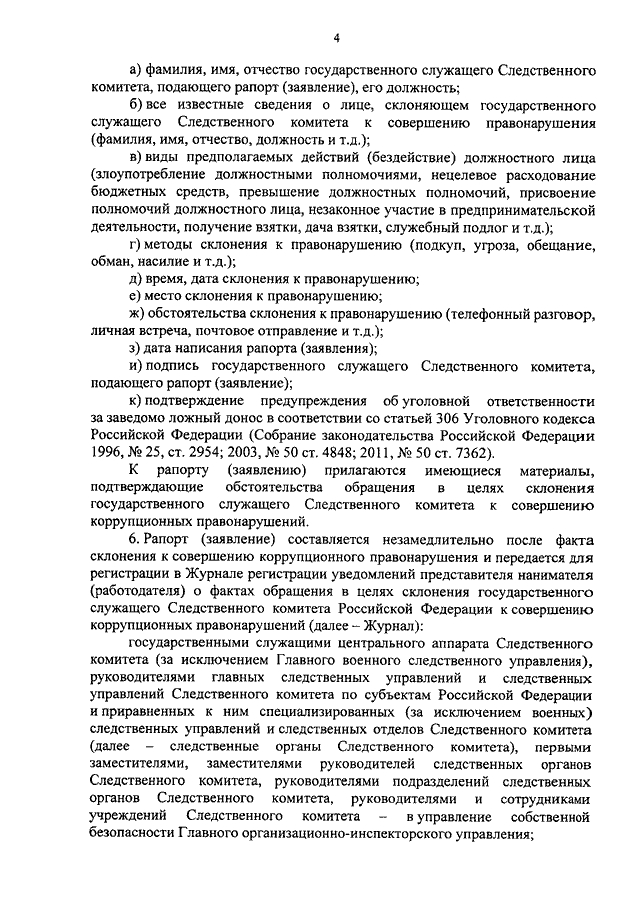 4

а) фамилия, имя, отчество государственного служащего Следственного комитета, подающего рапорт (заявление), его должность;

б) все известные сведения о лице, склоняющем государственного служащего Следственного комитета к совершению правонарушения (фамилия, имя, отчество, должность и т.д.);

в) виды предполагаемых действий (бездействие) должностного лица (злоупотребление должностными полномочиями, нецелевое расходование бюджетных средств, превышение должностных полномочий, присвоение полномочий должностного лица, незаконное участие в предпринимательской деятельности, получение взятки, дача взятки, служебный подлог и т.д.);

г) методы склонения к правонарушению (подкуп, угроза, обещание, обман, насилие и т.д.);

д) время, дата склонения к правонарушению;

е) место склонения к правонарушению;

ж) обстоятельства склонения к правонарушению (телефонный разговор, личная встреча, почтовое отправление и т.д.);

з) дата написания рапорта (заявления);

и) подпись государственного служащего Следственного комитета, подающего рапорт (заявление);

к) подтверждение предупреждения об уголовной ответственности за заведомо ложный донос в соответствии со статьей 306 Уголовного кодекса Российской Федерации (Собрание законодательства Российской Федерации 1996, № 25, ст. 2954; 2003, № 50 ст. 4848; 2011, № 50 ст. 7362).

К рапорту (заявлению) прилагаются имеющиеся материалы, подтверждающие обстоятельства обращения в целях склонения государственного служащего Следственного комитета к совершению коррупционных правонарушений.

6. Рапорт (заявление) составляется незамедлительно после факта склонения к совершению коррупционного правонарушения и передается для регистрации в Журнале регистрации уведомлений представителя нанимателя (работодателя) о фактах обращения в целях склонения государственного служащего Следственного комитета Российской Федерации к совершению коррупционных правонарушений (далее – Журнал):

государственными служащими центрального аппарата Следственного комитета (за исключением Главного военного следственного управления), руководителями главных следственных управлений и следственных управлений Следственного комитета по субъектам Российской Федерации и приравненных к ним специализированных (за исключением военных) следственных управлений и следственных отделов Следственного комитета (далее – следственные органы Следственного комитета), первыми заместителями, заместителями руководителей следственных органов Следственного комитета, руководителями подразделений следственных органов Следственного комитета, руководителями и сотрудниками учреждений Следственного комитета – в управление собственной безопасности Главного организационно-инспекторского управления;